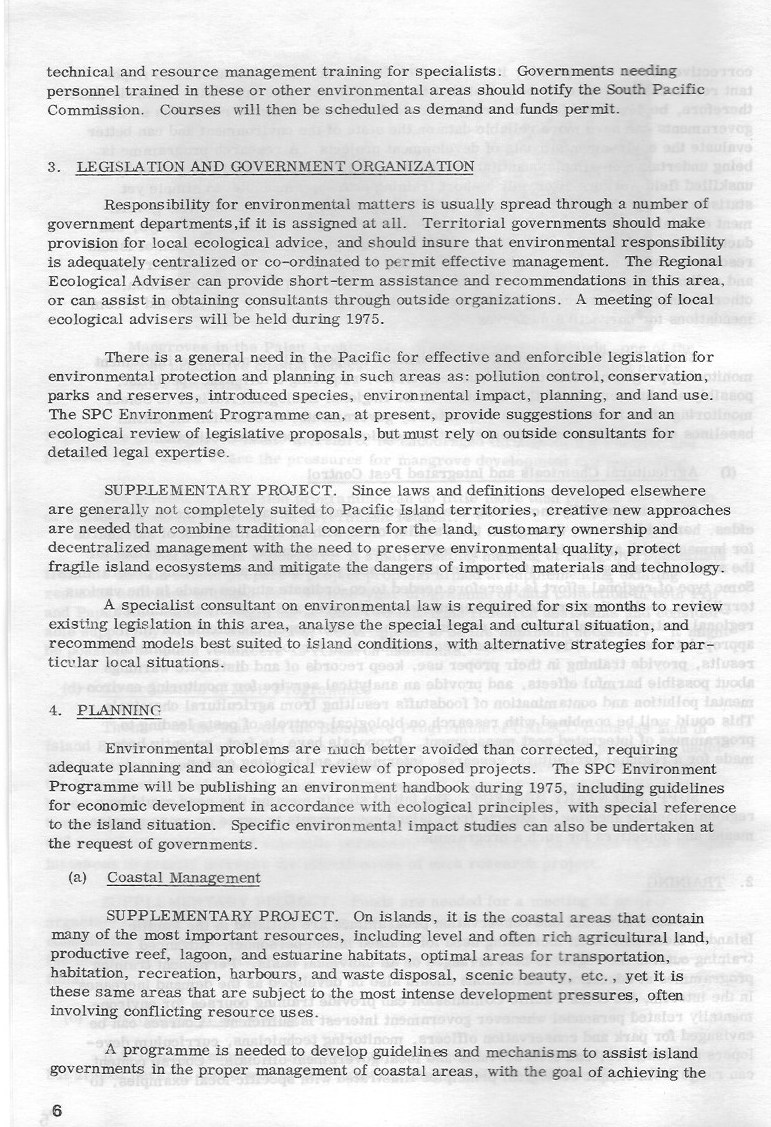 technical and resource management training for specialists. Governments needing personnel trained in these or other environmental areas should notify the South Pacific Commission. Courses will then be scheduled as demand and funds permit.

3. LEGISLATION AND GOVERNMENT ORGANIZATION

Responsibility for environmental matters is usually spread through a number of government departments,if it is assigned at all. Territorial governments should make provision for local ecological advice, and should insure that environmental responsibility is adequately centralized or co-ordinated to permit effective management. The Regional Ecological Adviser can provide short-term assistance and recommendations in this area, or can assist in obtaining consultants through outside organizations. A meeting of local ecological advisers will be held during 1975.

There is a general need in the Pacific for effective and enforcible legislation for environmental protection and planning in such areas as: pollution control, conservation, parks and reserves, introduced species, environmental impact, planning, and land use. The SPC Environment Programme can, at present, provide suggestions for and an ecological review of legislative proposals, but must rely on outside consultants for detailed legal expertise.

SUPPLEMENTARY PROJECT. Since laws and definitions developed elsewhere are generally not completely suited to Pacific Island territories, creative new approaches are needed that combine traditional concern for the land, customary ownership and decentralized management with the need to preserve environmental quality, protect fragile island ecosystems and mitigate the dangers of imported materials and technology.

A specialist consultant on environmental law is required for six months to review existing legislation in this area, analyse the special legal and cultural situation, and recommend models best suited to island conditions, with alternative strategies for particular local situations.

4. PLANNING

Environmental problems are much better avoided than corrected, requiring adequate planning and an ecological review of proposed projects. The SPC Environment Programme will be publishing an environment handbook during 1975, including guidelines for economic development in accordance with ecological principles, with special reference to the island situation. Specific environmental impact studies can also be undertaken at the request of governments.

(a) Coastal Management

SUPPLEMENTARY PROJECT. On islands, it is the coastal areas that contain many of the most important resources, including level and often rich agricultural land, productive reef, lagoon, and estuarine habitats, optimal areas for transportation, habitation, recreation, harbours, and waste disposal, scenic beauty, etc., yet it is these same areas that are subject to the most intense development pressures, often involving conflicting resource uses.

A programme is needed to develop guidelines and mechanisms to assist island governments in the proper management of coastal areas, with the goal of achieving the

6